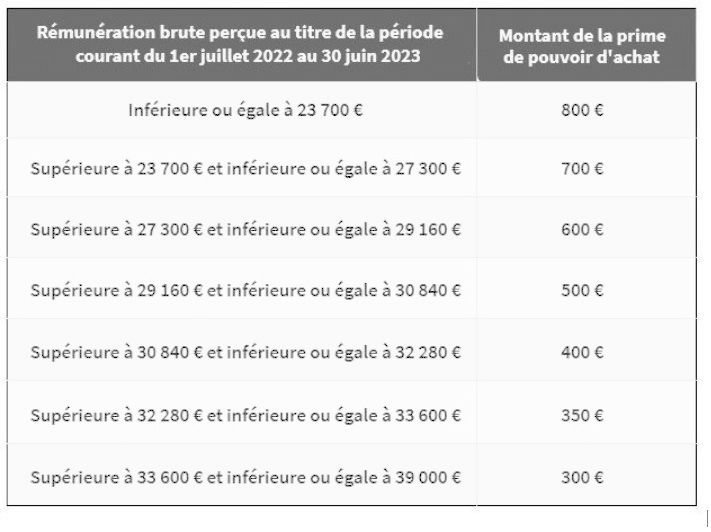 | Rémunération brute perçue au titre de la période courant du 1er juillet 2022 au 30 juin 2023 | Montant de la prime de pouvoir d'achat |
|---|---|
| Inférieure ou égale à 23 700 € | 800 € |
| Supérieure à 23 700 € et inférieure ou égale à 27 300 € | 700 € |
| Supérieure à 27 300 € et inférieure ou égale à 29 160 € | 600 € |
| Supérieure à 29 160 € et inférieure ou égale à 30 840 € | 500 € |
| Supérieure à 30 840 € et inférieure ou égale à 32 280 € | 400 € |
| Supérieure à 32 280 € et inférieure ou égale à 33 600 € | 350 € |
| Supérieure à 33 600 € et inférieure ou égale à 39 000 € | 300 € |